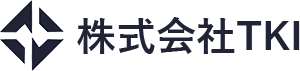 株式会社TKI